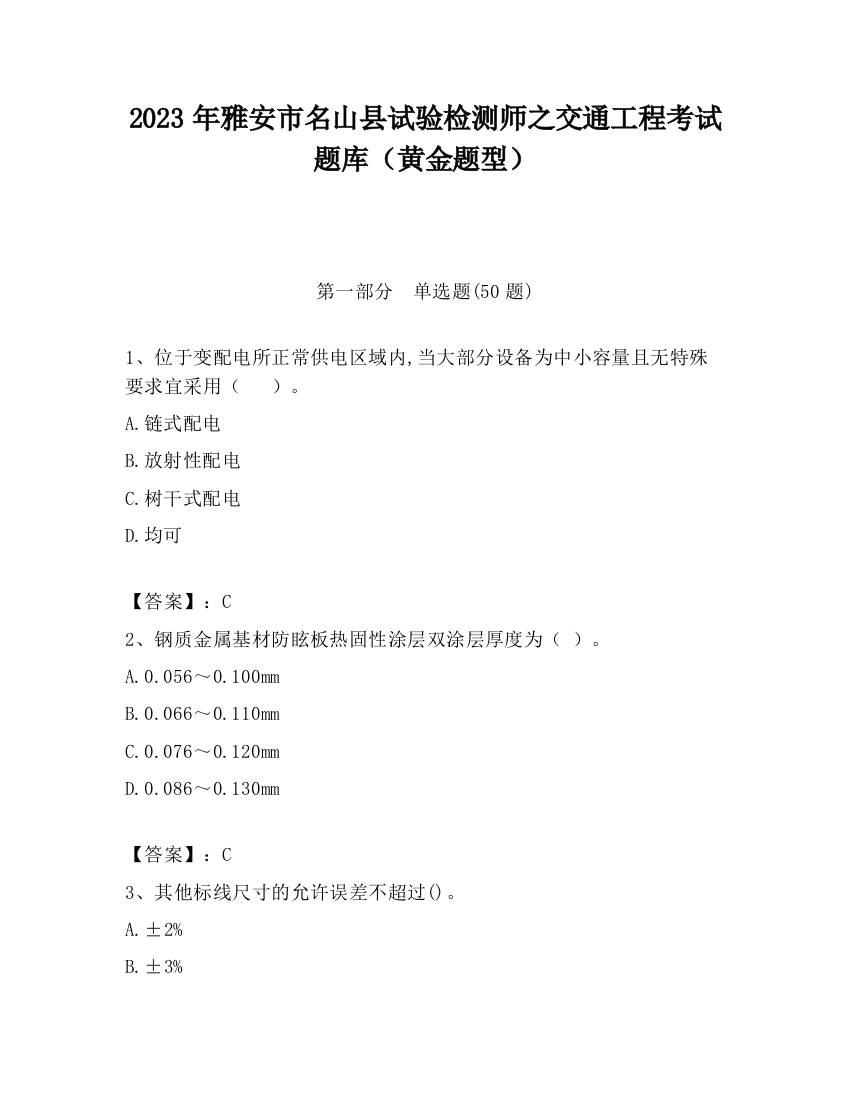 2023 年雅安市名山县试验检测师之交通工程考试题库（黄金题型）

第一部分　单选题(50 题)

1、位于变配电所正常供电区域内,当大部分设备为中小容量且无特殊要求宜采用（　　）。

A.链式配电

B.放射性配电

C.树干式配电

D.均可

【答案】：C

2、钢质金属基材防眩板热固性涂层双涂层厚度为（ ）。

A.0.056～0.100mm

B.0.066～0.110mm

C.0.076～0.120mm

D.0.086～0.130mm

【答案】：C

3、其他标线尺寸的允许误差不超过()。

A.±2%

B.±3%